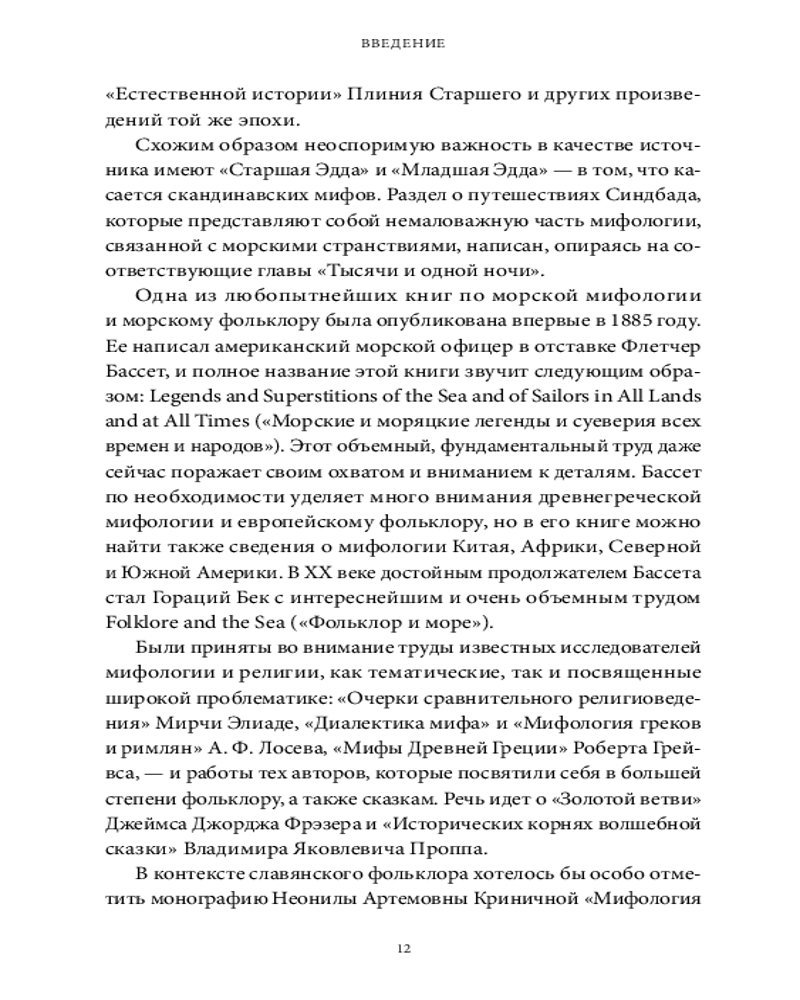 ВВЕДЕНИЕ

«Естественной истории» Плиния Старшего и других произведений той же эпохи.

Схожим образом неоспоримую важность в качестве источника имеют «Старшая Эдда» и «Младшая Эдда» — в том, что касается скандинавских мифов. Раздел о путешествиях Синдбада, которые представляют собой немаловажную часть мифологии, связанной с морскими странствиями, написан, опираясь на соответствующие главы «Тысячи и одной ночи».

Одна из любопытнейших книг по морской мифологии и морскому фольклору была опубликована впервые в 1885 году. Ее написал американский морской офицер в отставке Флетчер Бассет, и полное название этой книги звучит следующим образом: Legends and Superstitions of the Sea and of Sailors in All Lands and at All Times («Морские и моряцкие легенды и суеверия всех времен и народов»). Этот объемный, фундаментальный труд даже сейчас поражает своим охватом и вниманием к деталям. Бассет по необходимости уделяет много внимания древнегреческой мифологии и европейскому фольклору, но в его книге можно найти также сведения о мифологии Китая, Африки, Северной и Южной Америки. В XX веке достойным продолжателем Бассета стал Гораций Бек с интереснейшим и очень объемным трудом Folklore and the Sea («Фольклор и море»).

Были приняты во внимание труды известных исследователей мифологии и религии, как тематические, так и посвященные широкой проблематике: «Очерки сравнительного религиоведения» Мирчи Элиаде, «Диалектика мифа» и «Мифология греков и римлян» А. Ф. Лосева, «Мифы Древней Греции» Роберта Грейвса, — и работы тех авторов, которые посвятили себя в большей степени фольклору, а также сказкам. Речь идет о «Золотой ветви» Джеймса Джорджа Фрэзера и «Исторических корнях волшебной сказки» Владимира Яковлевича Проппа.

В контексте славянского фольклора хотелось бы особо отметить монографию Неонилы Артемовны Криничной «Мифология

12